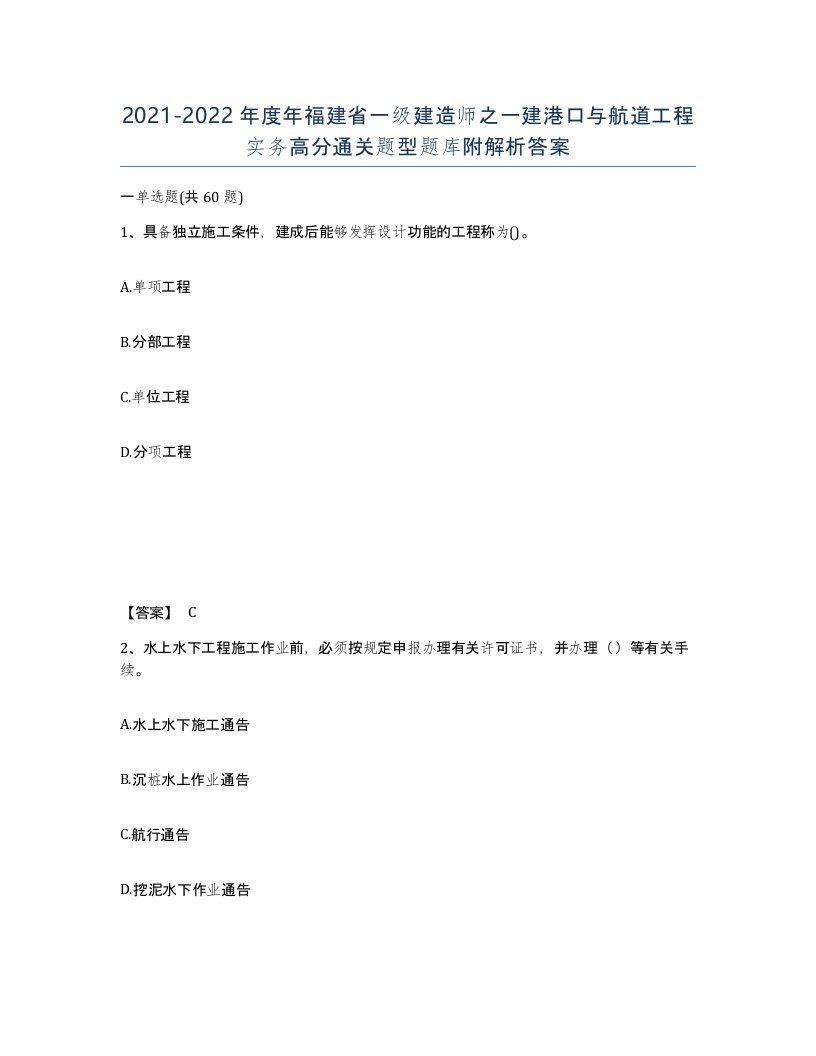 2021-2022年度年福建省一级建造师之一建港口与航道工程实务高分通关题型题库附解析答案

一单选题(共60题)

1、具备独立施工条件，建成后能够发挥设计功能的工程称为()。

A.单项工程

B.分部工程

C.单位工程

D.分项工程

【答案】 C

2、水上水下工程施工作业前，必须按规定申报办理有关许可证书，并办理（）等有关手续。

A.水上水下施工通告

B.沉桩水上作业通告

C.航行通告

D.挖泥水下作业通告